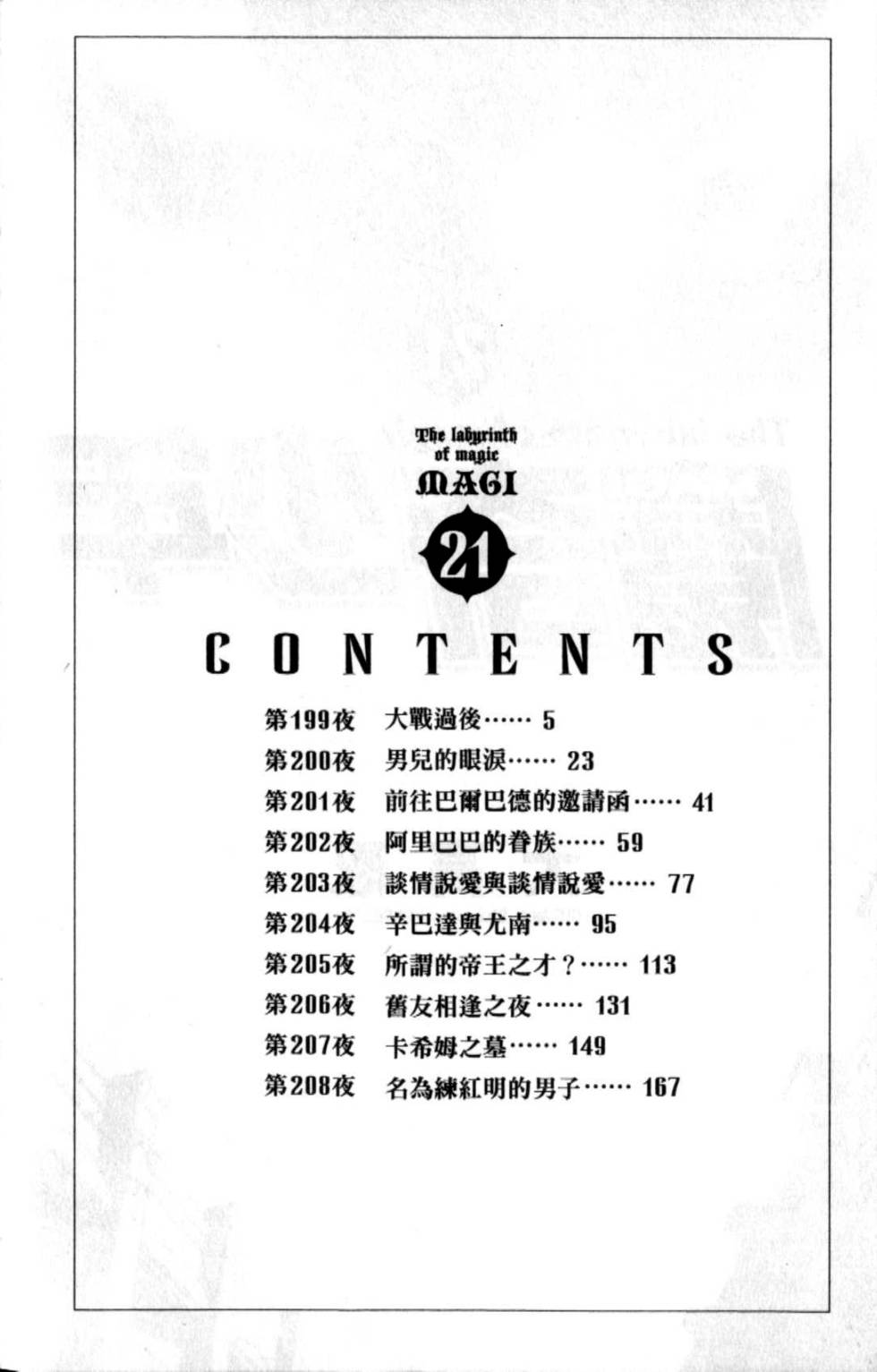 The labyrinth of magic
MAGI
21

CONTENTS

第199夜　大戰過後…… 5
第200夜　男兒的眼淚…… 23
第201夜　前往巴爾巴德的邀請函…… 41
第202夜　阿里巴巴的眷族…… 59
第203夜　談情說愛與談情說愛…… 77
第204夜　辛巴達與尤南…… 95
第205夜　所謂的帝王之才？…… 113
第206夜　舊友相逢之夜…… 131
第207夜　卡希姆之墓…… 149
第208夜　名為練紅明的男子…… 167